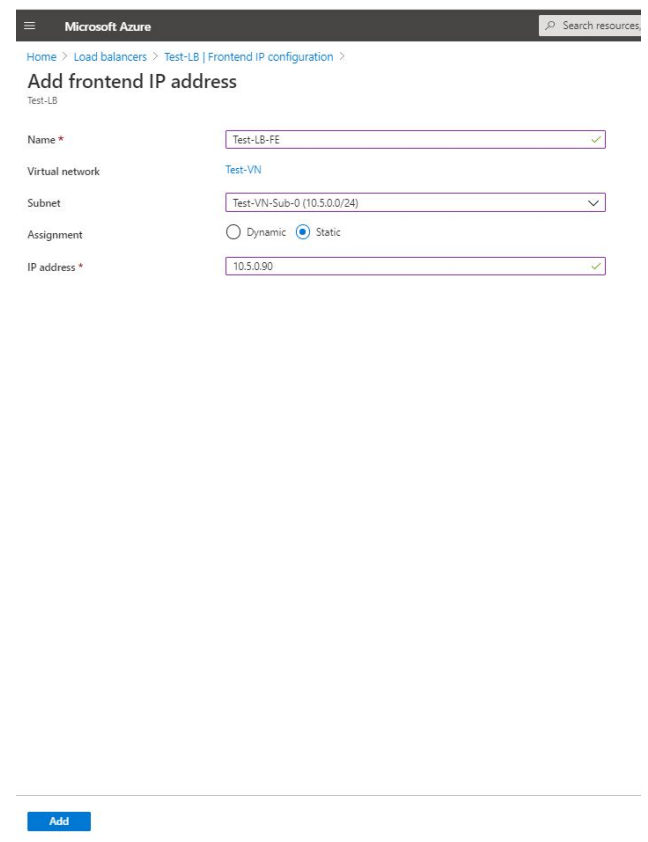 Microsoft Azure

Search resources,

Home > Load balancers > Test-LB | Frontend IP configuration >

Add frontend IP address
Test-LB

Name * Test-LB-FE

Virtual network Test-VN

Subnet Test-VN-Sub-0 (10.5.0.0/24)

Assignment Dynamic Static

IP address * 10.5.0.90

Add